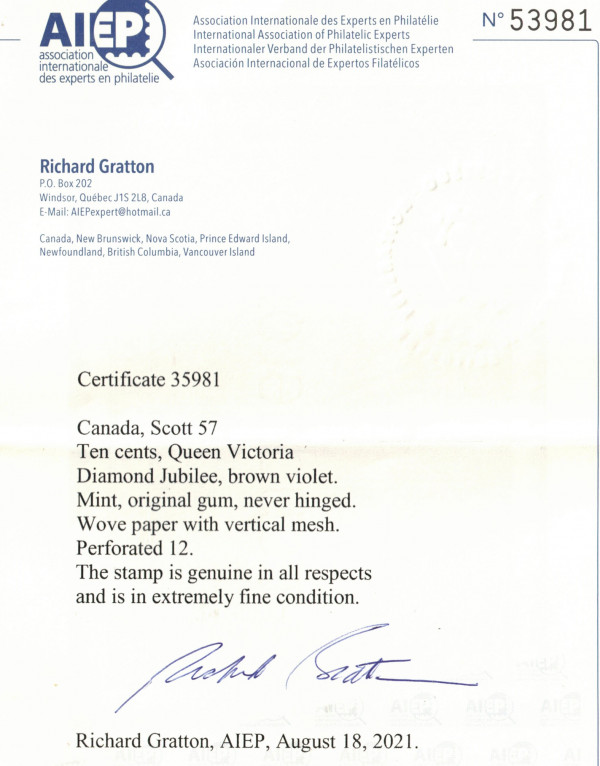 AIEP
association internationale des experts en philatelie

Association Internationale des Experts en Philatélie
International Association of Philatelic Experts
Internationaler Verband der Philatelistischen Experten
Asociación Internacional de Expertos Filatélicos

N° 53981

Richard Gratton
P.O. Box 202
Windsor, Québec J1S 2L8, Canada
E-Mail: AIEPexpert@hotmail.ca

Canada, New Brunswick, Nova Scotia, Prince Edward Island, Newfoundland, British Columbia, Vancouver Island

Certificate 35981

Canada, Scott 57
Ten cents, Queen Victoria
Diamond Jubilee, brown violet.
Mint, original gum, never hinged.
Wove paper with vertical mesh.
Perforated 12.
The stamp is genuine in all respects
and is in extremely fine condition.

Richard Gratton

Richard Gratton, AIEP, August 18, 2021.